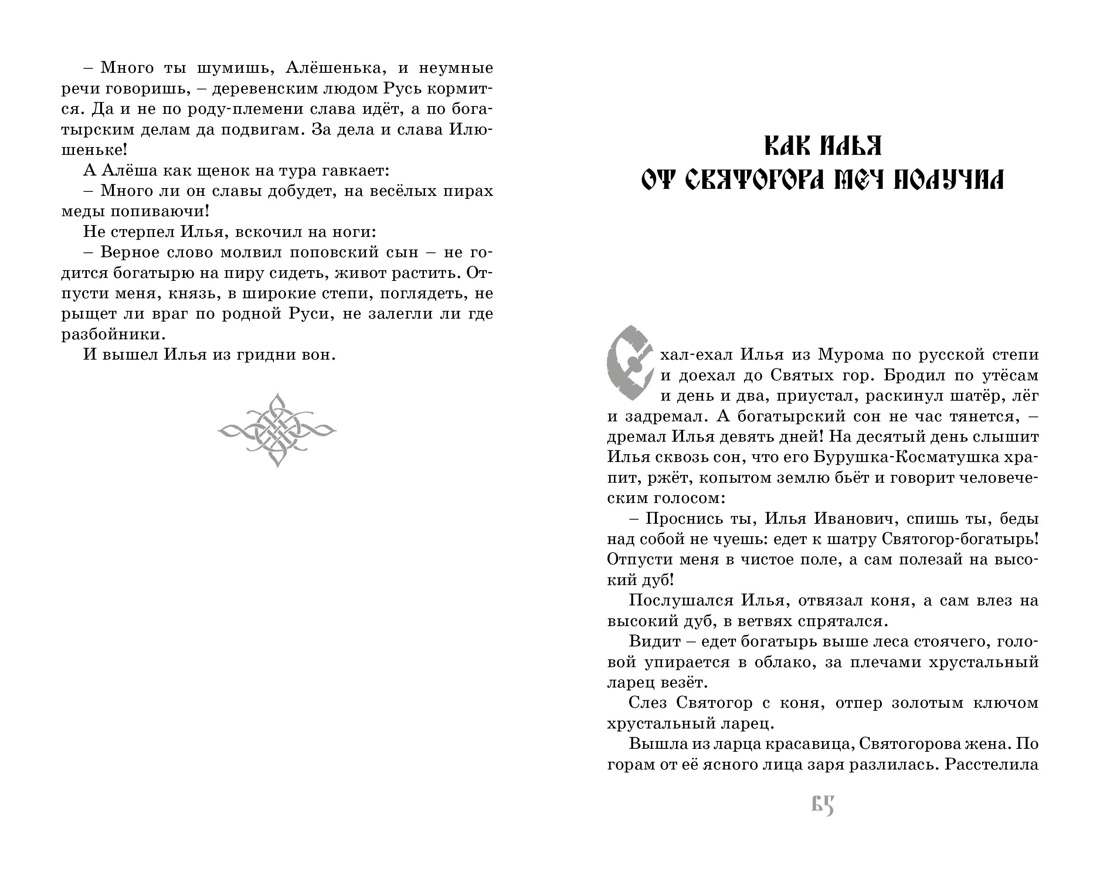 – Много ты шумишь, Алёшенька, и неумные речи говоришь, – деревенским людом Русь кормится. Да и не по роду-племени слава идёт, а по богатырским делам да подвигам. За дела и слава Илюшеньке!

А Алёша как щенок на тура гавкает:

– Много ли он славы добудет, на весёлых пирах меды попиваючи!

Не стерпел Илья, вскочил на ноги:

– Верное слово молвил поповский сын – не годится богатырю на пиру сидеть, живот растить. Отпусти меня, князь, в широкие степи, поглядеть, не рыщет ли враг по родной Руси, не залегли ли где разбойники.

И вышел Илья из гридни вон.

КАК ИЛЬЯ ОТ СВЯТОГОРА МЕЧ ПОЛУЧИЛ

Ехал-ехал Илья из Мурома по русской степи и доехал до Святых гор. Бродил по утёсам и день и два, приустал, раскинул шатёр, лёг и задремал. А богатырский сон не час тянется, – дремал Илья девять дней! На десятый день слышит Илья сквозь сон, что его Бурушка-Косматушка храпит, ржёт, копытом землю бьёт и говорит человеческим голосом:

– Проснись ты, Илья Иванович, спишь ты, беды над собой не чуешь: едет к шатру Святогор-богатырь! Отпусти меня в чистое поле, а сам полезай на высокий дуб!

Послушался Илья, отвязал коня, а сам влез на высокий дуб, в ветвях спрятался.

Видит – едет богатырь выше леса стоячего, головой упирается в облако, за плечами хрустальный ларец везёт.

Слез Святогор с коня, отпер золотым ключом хрустальный ларец.

Вышла из ларца красавица, Святогорова жена. По горам от её ясного лица заря разлилась. Расстелила

65